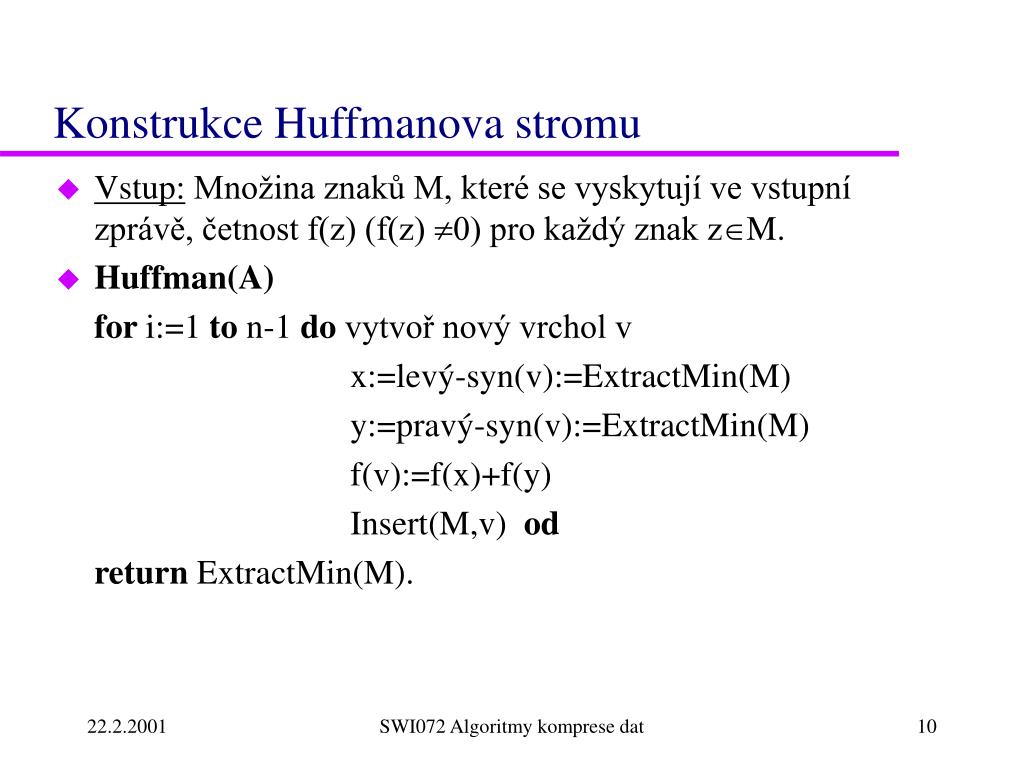 Konstrukce Huffmanova stromu

Vstup: Množina znaků M, které se vyskytují ve vstupní zprávě, četnost f(z) (f(z) $\neq$0) pro každý znak z$\in$M.

Huffman(A)

for i:=1 to n-1 do vytvoř nový vrchol v

x:=levý-syn(v):=ExtractMin(M)

y:=pravý-syn(v):=ExtractMin(M)

f(v):=f(x)+f(y)

Insert(M,v) od

return ExtractMin(M).

22.2.2001

SWI072 Algoritmy komprese dat

10